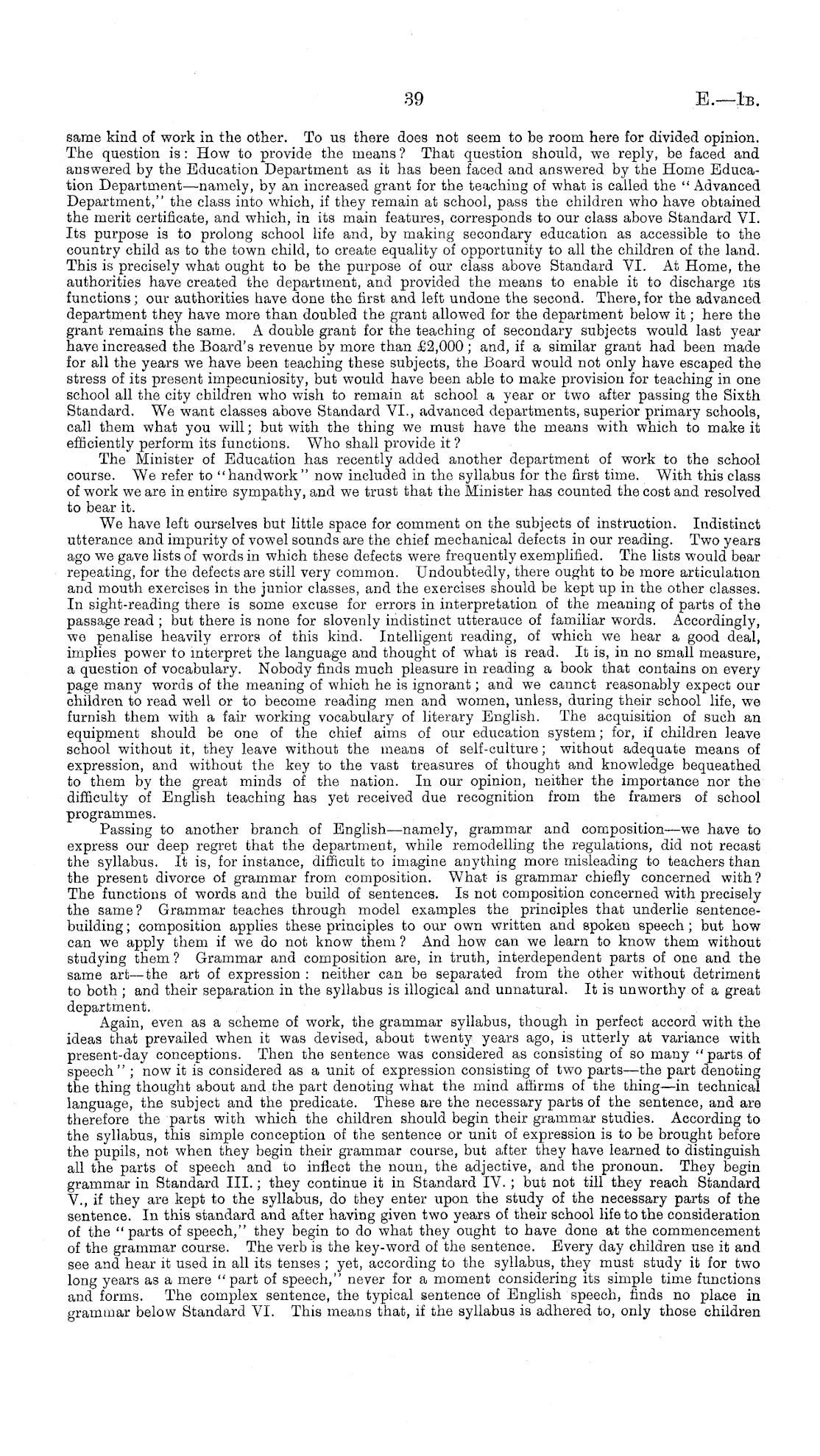 39 E.—1B.

same kind of work in the other. To us there does not seem to be room here for divided opinion. The question is: How to provide the means? That question should, we reply, be faced and answered by the Education Department as it has been faced and answered by the Home Education Department—namely, by an increased grant for the teaching of what is called the "Advanced Department," the class into which, if they remain at school, pass the children who have obtained the merit certificate, and which, in its main features, corresponds to our class above Standard VI. Its purpose is to prolong school life and, by making secondary education as accessible to the country child as to the town child, to create equality of opportunity to all the children of the land. This is precisely what ought to be the purpose of our class above Standard VI. At Home, the authorities have created the department, and provided the means to enable it to discharge its functions; our authorities have done the first and left undone the second. There, for the advanced department they have more than doubled the grant allowed for the department below it; here the grant remains the same. A double grant for the teaching of secondary subjects would last year have increased the Board's revenue by more than £2,000; and, if a similar grant had been made for all the years we have been teaching these subjects, the Board would not only have escaped the stress of its present impecuniosity, but would have been able to make provision for teaching in one school all the city children who wish to remain at school a year or two after passing the Sixth Standard. We want classes above Standard VI., advanced departments, superior primary schools, call them what you will; but with the thing we must have the means with which to make it efficiently perform its functions. Who shall provide it?

The Minister of Education has recently added another department of work to the school course. We refer to "handwork" now included in the syllabus for the first time. With this class of work we are in entire sympathy, and we trust that the Minister has counted the cost and resolved to bear it.

We have left ourselves but little space for comment on the subjects of instruction. Indistinct utterance and impurity of vowel sounds are the chief mechanical defects in our reading. Two years ago we gave lists of words in which these defects were frequently exemplified. The lists would bear repeating, for the defects are still very common. Undoubtedly, there ought to be more articulation and mouth exercises in the junior classes, and the exercises should be kept up in the other classes. In sight-reading there is some excuse for errors in interpretation of the meaning of parts of the passage read; but there is none for slovenly indistinct utterauce of familiar words. Accordingly, we penalise heavily errors of this kind. Intelligent reading, of which we hear a good deal, implies power to interpret the language and thought of what is read. It is, in no small measure, a question of vocabulary. Nobody finds much pleasure in reading a book that contains on every page many words of the meaning of which he is ignorant; and we cannct reasonably expect our children to read well or to become reading men and women, unless, during their school life, we furnish them with a fair working vocabulary of literary English. The acquisition of such an equipment should be one of the chief aims of our education system; for, if children leave school without it, they leave without the means of self-culture; without adequate means of expression, and without the key to the vast treasures of thought and knowledge bequeathed to them by the great minds of the nation. In our opinion, neither the importance nor the difficulty of English teaching has yet received due recognition from the framers of school programmes.

Passing to another branch of English—namely, grammar and composition—we have to express our deep regret that the department, while remodelling the regulations, did not recast the syllabus. It is, for instance, difficult to imagine anything more misleading to teachers than the present divorce of grammar from composition. What is grammar chiefly concerned with? The functions of words and the build of sentences. Is not composition concerned with precisely the same? Grammar teaches through model examples the principles that underlie sentence-building; composition applies these principles to our own written and spoken speech; but how can we apply them if we do not know them? And how can we learn to know them without studying them? Grammar and composition are, in truth, interdependent parts of one and the same art—the art of expression: neither can be separated from the other without detriment to both; and their separation in the syllabus is illogical and unnatural. It is unworthy of a great department.

Again, even as a scheme of work, the grammar syllabus, though in perfect accord with the ideas that prevailed when it was devised, about twenty years ago, is utterly at variance with present-day conceptions. Then the sentence was considered as consisting of so many "parts of speech"; now it is considered as a unit of expression consisting of two parts—the part denoting the thing thought about and the part denoting what the mind affirms of the thing—in technical language, the subject and the predicate. These are the necessary parts of the sentence, and are therefore the parts with which the children should begin their grammar studies. According to the syllabus, this simple conception of the sentence or unit of expression is to be brought before the pupils, not when they begin their grammar course, but after they have learned to distinguish all the parts of speech and to inflect the noun, the adjective, and the pronoun. They begin grammar in Standard III.; they continue it in Standard IV.; but not till they reach Standard V., if they are kept to the syllabus, do they enter upon the study of the necessary parts of the sentence. In this standard and after having given two years of their school life to the consideration of the "parts of speech," they begin to do what they ought to have done at the commencement of the grammar course. The verb is the key-word of the sentence. Every day children use it and see and hear it used in all its tenses; yet, according to the syllabus, they must study it for two long years as a mere "part of speech," never for a moment considering its simple time functions and forms. The complex sentence, the typical sentence of English speech, finds no place in grammar below Standard VI. This means that, if the syllabus is adhered to, only those children